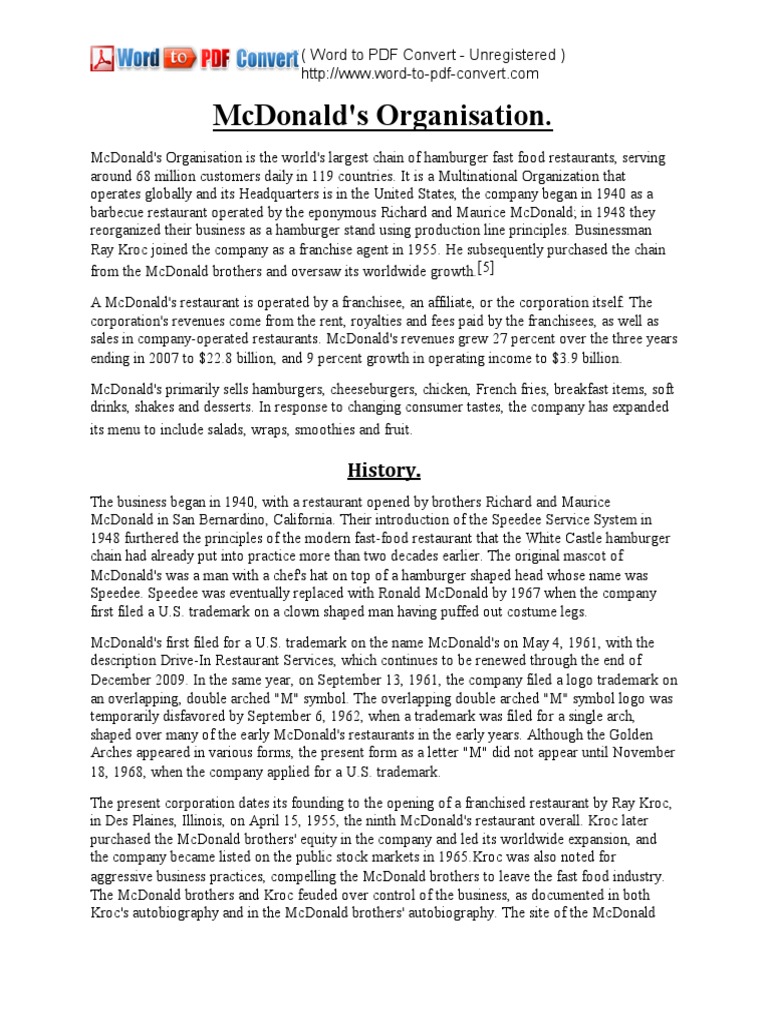 Word to PDF Convert ( Word to PDF Convert - Unregistered )
http://www.word-to-pdf-convert.com

McDonald's Organisation.

McDonald's Organisation is the world's largest chain of hamburger fast food restaurants, serving around 68 million customers daily in 119 countries. It is a Multinational Organization that operates globally and its Headquarters is in the United States, the company began in 1940 as a barbecue restaurant operated by the eponymous Richard and Maurice McDonald; in 1948 they reorganized their business as a hamburger stand using production line principles. Businessman Ray Kroc joined the company as a franchise agent in 1955. He subsequently purchased the chain from the McDonald brothers and oversaw its worldwide growth.[5]

A McDonald's restaurant is operated by a franchisee, an affiliate, or the corporation itself. The corporation's revenues come from the rent, royalties and fees paid by the franchisees, as well as sales in company-operated restaurants. McDonald's revenues grew 27 percent over the three years ending in 2007 to $22.8 billion, and 9 percent growth in operating income to $3.9 billion.

McDonald's primarily sells hamburgers, cheeseburgers, chicken, French fries, breakfast items, soft drinks, shakes and desserts. In response to changing consumer tastes, the company has expanded its menu to include salads, wraps, smoothies and fruit.

History.

The business began in 1940, with a restaurant opened by brothers Richard and Maurice McDonald in San Bernardino, California. Their introduction of the Speedee Service System in 1948 furthered the principles of the modern fast-food restaurant that the White Castle hamburger chain had already put into practice more than two decades earlier. The original mascot of McDonald's was a man with a chef's hat on top of a hamburger shaped head whose name was Speedee. Speedee was eventually replaced with Ronald McDonald by 1967 when the company first filed a U.S. trademark on a clown shaped man having puffed out costume legs.

McDonald's first filed for a U.S. trademark on the name McDonald's on May 4, 1961, with the description Drive-In Restaurant Services, which continues to be renewed through the end of December 2009. In the same year, on September 13, 1961, the company filed a logo trademark on an overlapping, double arched "M" symbol. The overlapping double arched "M" symbol logo was temporarily disfavored by September 6, 1962, when a trademark was filed for a single arch, shaped over many of the early McDonald's restaurants in the early years. Although the Golden Arches appeared in various forms, the present form as a letter "M" did not appear until November 18, 1968, when the company applied for a U.S. trademark.

The present corporation dates its founding to the opening of a franchised restaurant by Ray Kroc, in Des Plaines, Illinois, on April 15, 1955, the ninth McDonald's restaurant overall. Kroc later purchased the McDonald brothers' equity in the company and led its worldwide expansion, and the company became listed on the public stock markets in 1965.Kroc was also noted for aggressive business practices, compelling the McDonald brothers to leave the fast food industry. The McDonald brothers and Kroc feuded over control of the business, as documented in both Kroc's autobiography and in the McDonald brothers' autobiography. The site of the McDonald